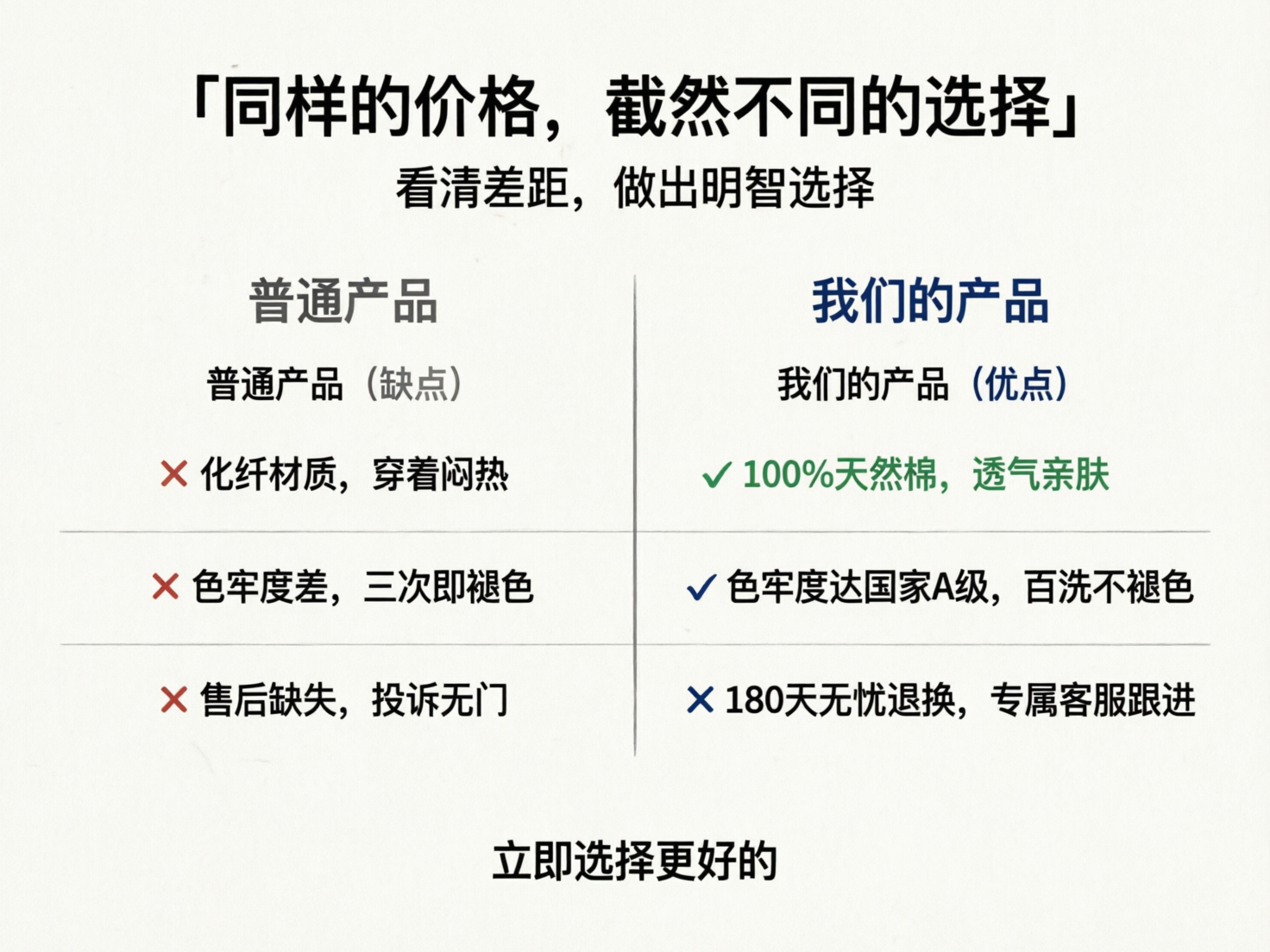 「同样的价格，截然不同的选择」
看清差距，做出明智选择

| 普通产品 | 我们的产品 |
|---|---|
| 普通产品（缺点） | 我们的产品（优点） |
| ✕ 化纤材质，穿着闷热 | ✓ 100%天然棉，透气亲肤 |
| ✕ 色牢度差，三次即褪色 | ✓ 色牢度达国家A级，百洗不褪色 |
| ✕ 售后缺失，投诉无门 | ✕ 180天无忧退换，专属客服跟进 |

立即选择更好的